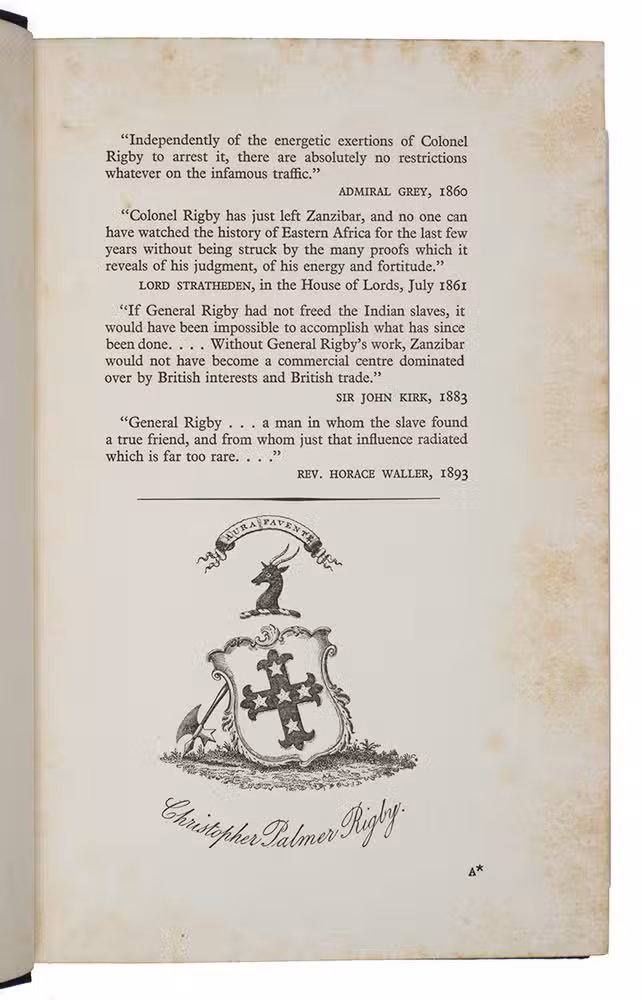 "Independently of the energetic exertions of Colonel Rigby to arrest it, there are absolutely no restrictions whatever on the infamous traffic."

ADMIRAL GREY, 1860

"Colonel Rigby has just left Zanzibar, and no one can have watched the history of Eastern Africa for the last few years without being struck by the many proofs which it reveals of his judgment, of his energy and fortitude."

LORD STRATHEDEN, in the House of Lords, July 1861

"If General Rigby had not freed the Indian slaves, it would have been impossible to accomplish what has since been done. . . . Without General Rigby's work, Zanzibar would not have become a commercial centre dominated over by British interests and British trade."

SIR JOHN KIRK, 1883

"General Rigby . . . a man in whom the slave found a true friend, and from whom just that influence radiated which is far too rare. . . ."

REV. HORACE WALLER, 1893

AURA FAVENTE

Christopher Palmer Rigby.

A*